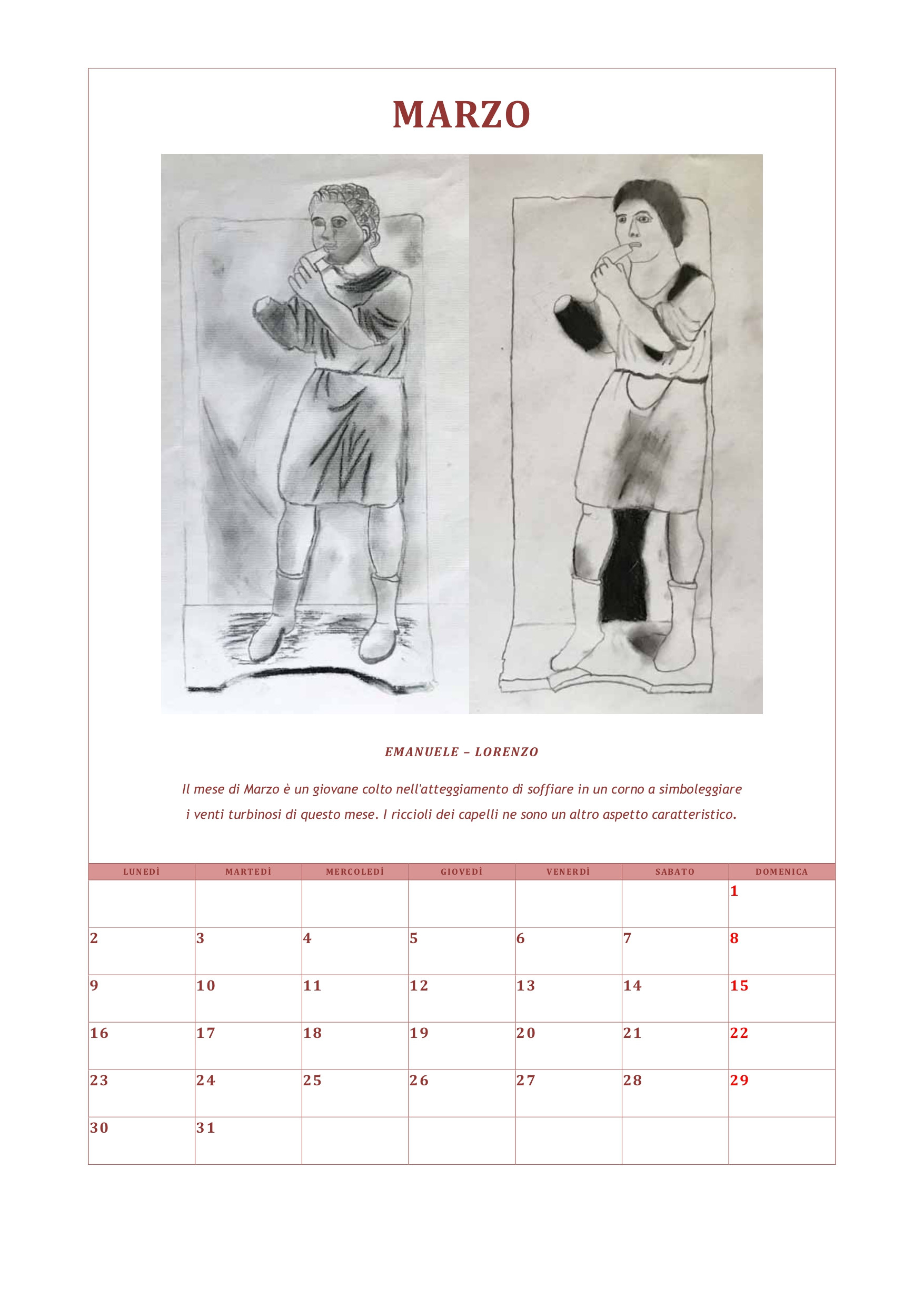 MARZO

EMANUELE – LORENZO

Il mese di Marzo è un giovane colto nell'atteggiamento di soffiare in un corno a simboleggiare i venti turbinosi di questo mese. I riccioli dei capelli ne sono un altro aspetto caratteristico.

| LUNEDÌ | MARTEDÌ | MERCOLEDÌ | GIOVEDÌ | VENERDÌ | SABATO | DOMENICA |
|---|---|---|---|---|---|---|
| | | | | | | 1 |
| 2 | 3 | 4 | 5 | 6 | 7 | 8 |
| 9 | 10 | 11 | 12 | 13 | 14 | 15 |
| 16 | 17 | 18 | 19 | 20 | 21 | 22 |
| 23 | 24 | 25 | 26 | 27 | 28 | 29 |
| 30 | 31 | | | | | |